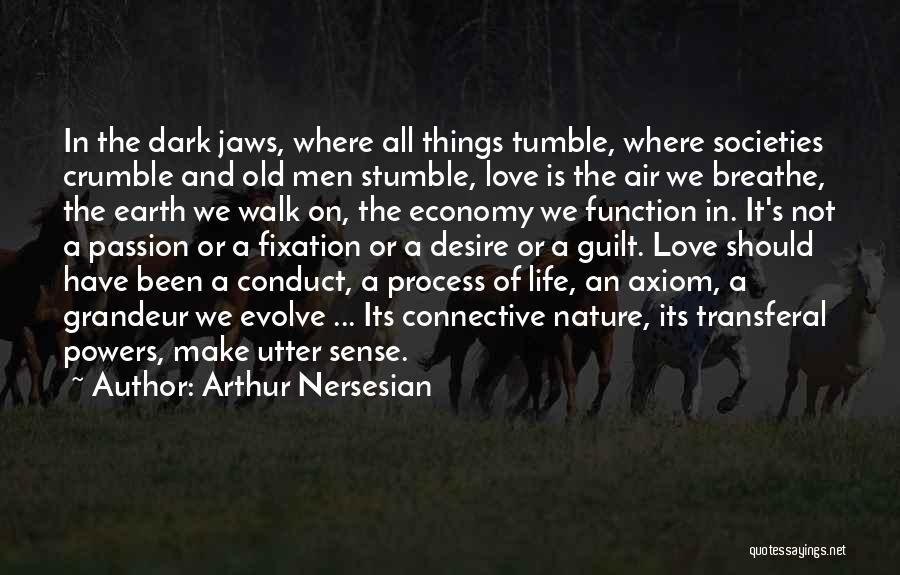 In the dark jaws, where all things tumble, where societies crumble and old men stumble, love is the air we breathe, the earth we walk on, the economy we function in. It's not a passion or a fixation or a desire or a guilt. Love should have been a conduct, a process of life, an axiom, a grandeur we evolve ... Its connective nature, its transferal powers, make utter sense.

~ Author: Arthur Nersesian

quotessayings.net